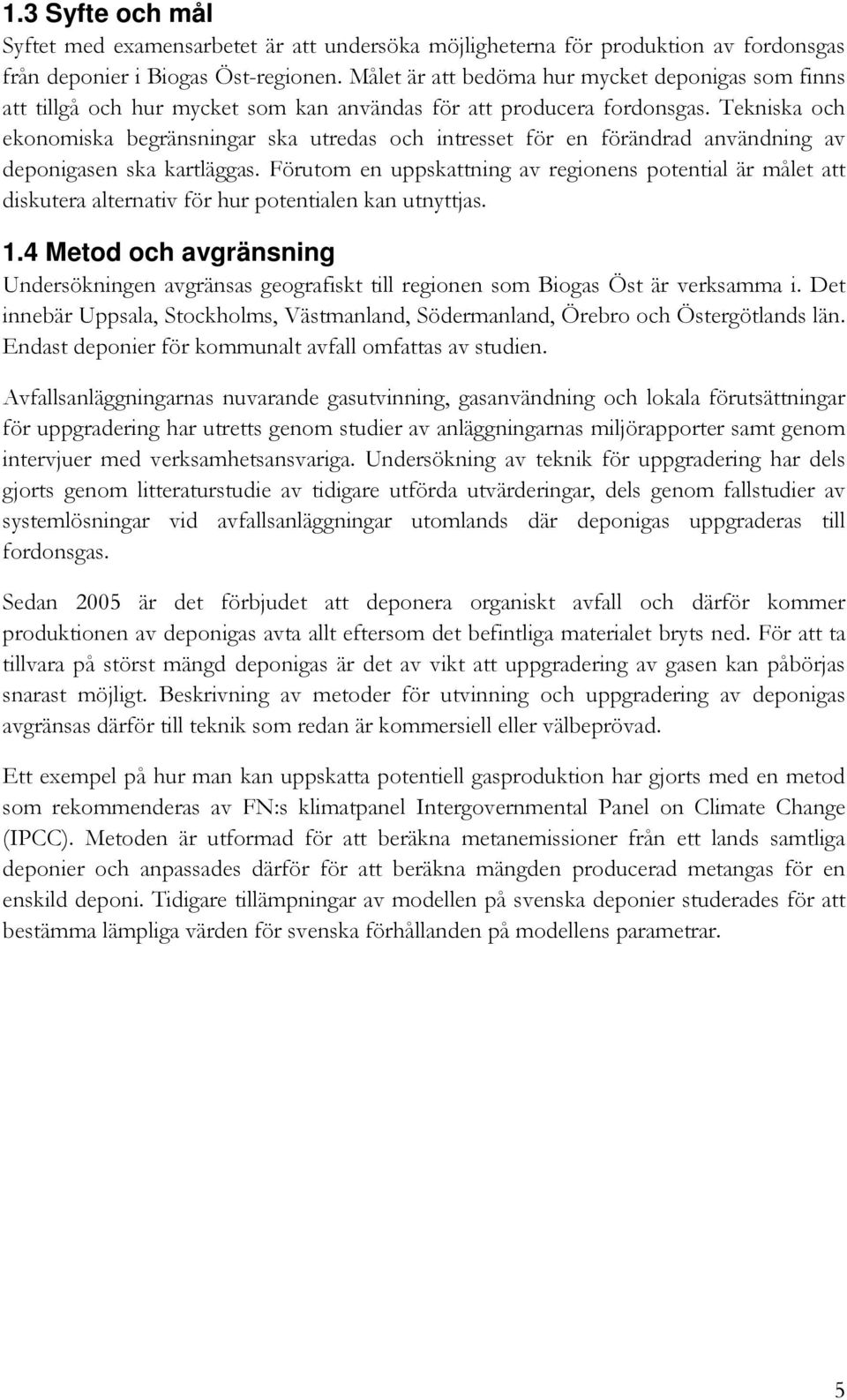 1.3 Syfte och mål

Syftet med examensarbetet är att undersöka möjligheterna för produktion av fordonsgas från deponier i Biogas Öst-regionen. Målet är att bedöma hur mycket deponigas som finns att tillgå och hur mycket som kan användas för att producera fordonsgas. Tekniska och ekonomiska begränsningar ska utredas och intresset för en förändrad användning av deponigasen ska kartläggas. Förutom en uppskattning av regionens potential är målet att diskutera alternativ för hur potentialen kan utnyttjas.

1.4 Metod och avgränsning

Undersökningen avgränsas geografiskt till regionen som Biogas Öst är verksamma i. Det innebär Uppsala, Stockholms, Västmanland, Södermanland, Örebro och Östergötlands län. Endast deponier för kommunalt avfall omfattas av studien.

Avfallsanläggningarnas nuvarande gasutvinning, gasanvändning och lokala förutsättningar för uppgradering har utretts genom studier av anläggningarnas miljörapporter samt genom intervjuer med verksamhetsansvariga. Undersökning av teknik för uppgradering har dels gjorts genom litteraturstudie av tidigare utförda utvärderingar, dels genom fallstudier av systemlösningar vid avfallsanläggningar utomlands där deponigas uppgraderas till fordonsgas.

Sedan 2005 är det förbjudet att deponera organiskt avfall och därför kommer produktionen av deponigas avta allt eftersom det befintliga materialet bryts ned. För att ta tillvara på störst mängd deponigas är det av vikt att uppgradering av gasen kan påbörjas snarast möjligt. Beskrivning av metoder för utvinning och uppgradering av deponigas avgränsas därför till teknik som redan är kommersiell eller välbeprövad.

Ett exempel på hur man kan uppskatta potentiell gasproduktion har gjorts med en metod som rekommenderas av FN:s klimatpanel Intergovernmental Panel on Climate Change (IPCC). Metoden är utformad för att beräkna metanemissioner från ett lands samtliga deponier och anpassades därför för att beräkna mängden producerad metangas för en enskild deponi. Tidigare tillämpningar av modellen på svenska deponier studerades för att bestämma lämpliga värden för svenska förhållanden på modellens parametrar.

5